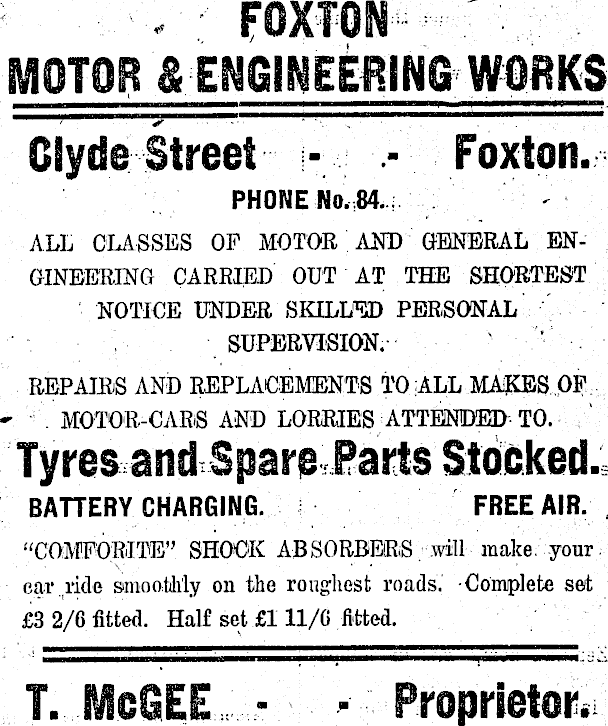 FOXTON
MOTOR & ENGINEERING WORKS

Clyde Street - - Foxton.

PHONE No. 84.

ALL CLASSES OF MOTOR AND GENERAL ENGINEERING CARRIED OUT AT THE SHORTEST NOTICE UNDER SKILLED PERSONAL SUPERVISION.

REPAIRS AND REPLACEMENTS TO ALL MAKES OF MOTOR-CARS AND LORRIES ATTENDED TO.

Tyres and Spare Parts Stocked.

BATTERY CHARGING. FREE AIR.

"COMFORITE" SHOCK ABSORBERS will make your car ride smoothly on the roughest roads. Complete set £3 2/6 fitted. Half set £1 11/6 fitted.

T. McGEE - - Proprietor.